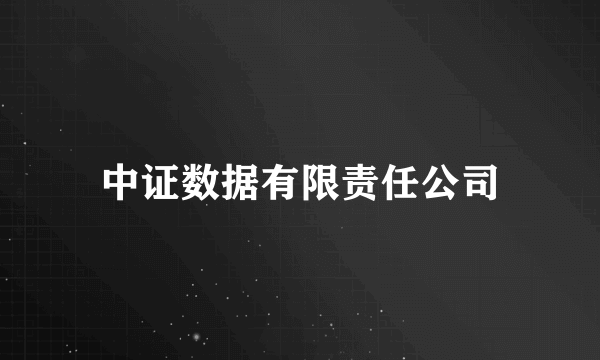 中证数据有限责任公司